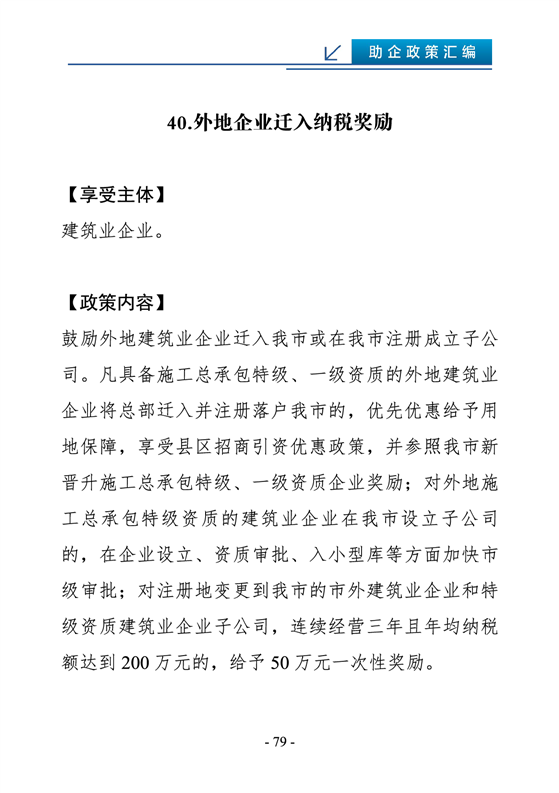 助企政策汇编

40.外地企业迁入纳税奖励

【享受主体】
建筑业企业。

【政策内容】
鼓励外地建筑业企业迁入我市或在我市注册成立子公司。凡具备施工总承包特级、一级资质的外地建筑业企业将总部迁入并注册落户我市的，优先优惠给予用地保障，享受县区招商引资优惠政策，并参照我市新晋升施工总承包特级、一级资质企业奖励；对外地施工总承包特级资质的建筑业企业在我市设立子公司的，在企业设立、资质审批、入小型库等方面加快市级审批；对注册地变更到我市的市外建筑业企业和特级资质建筑业企业子公司，连续经营三年且年均纳税额达到 200 万元的，给予 50 万元一次性奖励。

- 79 -